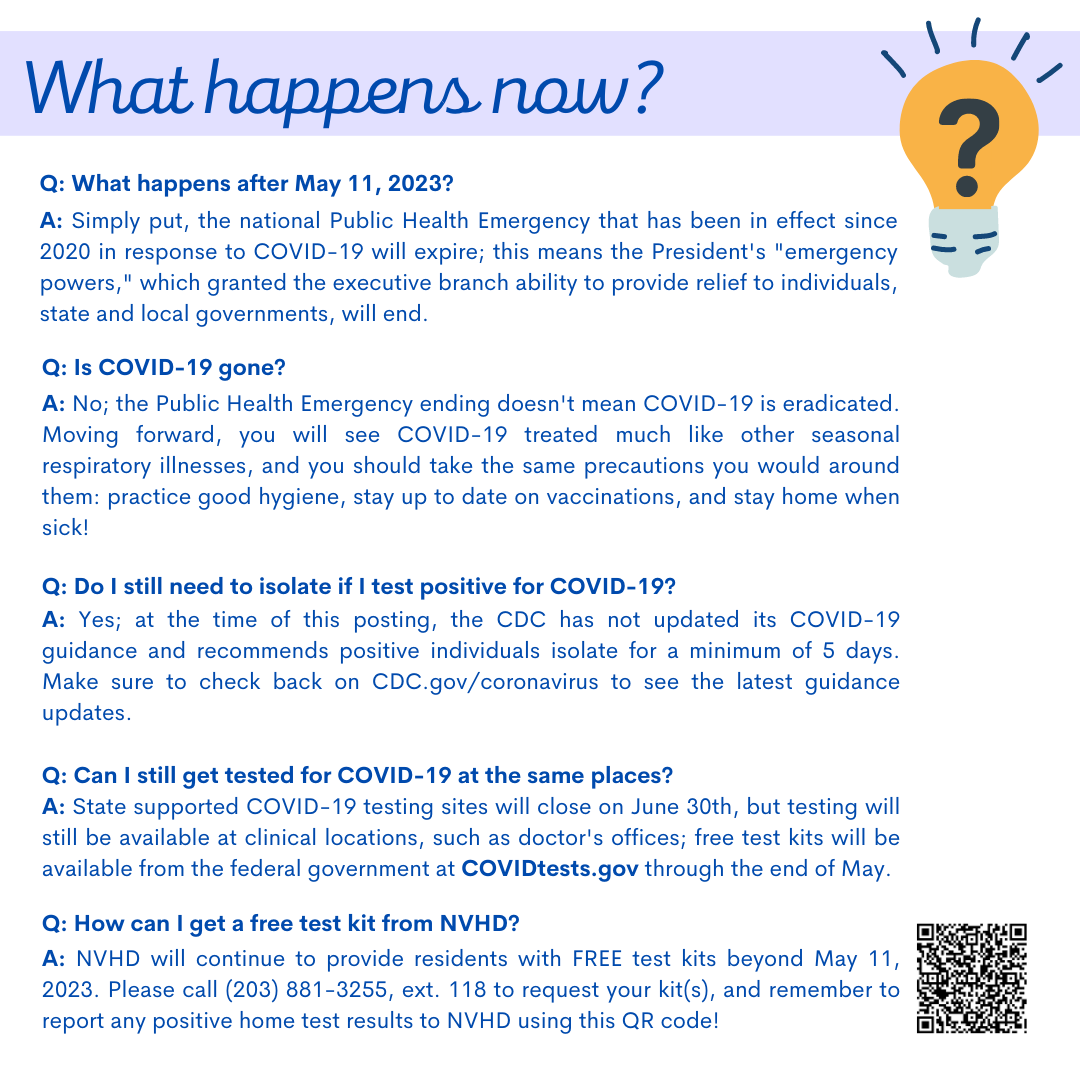 What happens now?

Q: What happens after May 11, 2023?

A: Simply put, the national Public Health Emergency that has been in effect since 2020 in response to COVID-19 will expire; this means the President's "emergency powers," which granted the executive branch ability to provide relief to individuals, state and local governments, will end.

Q: Is COVID-19 gone?

A: No; the Public Health Emergency ending doesn't mean COVID-19 is eradicated. Moving forward, you will see COVID-19 treated much like other seasonal respiratory illnesses, and you should take the same precautions you would around them: practice good hygiene, stay up to date on vaccinations, and stay home when sick!

Q: Do I still need to isolate if I test positive for COVID-19?

A: Yes; at the time of this posting, the CDC has not updated its COVID-19 guidance and recommends positive individuals isolate for a minimum of 5 days. Make sure to check back on CDC.gov/coronavirus to see the latest guidance updates.

Q: Can I still get tested for COVID-19 at the same places?

A: State supported COVID-19 testing sites will close on June 30th, but testing will still be available at clinical locations, such as doctor's offices; free test kits will be available from the federal government at COVIDtests.gov through the end of May.

Q: How can I get a free test kit from NVHD?

A: NVHD will continue to provide residents with FREE test kits beyond May 11, 2023. Please call (203) 881-3255, ext. 118 to request your kit(s), and remember to report any positive home test results to NVHD using this QR code!